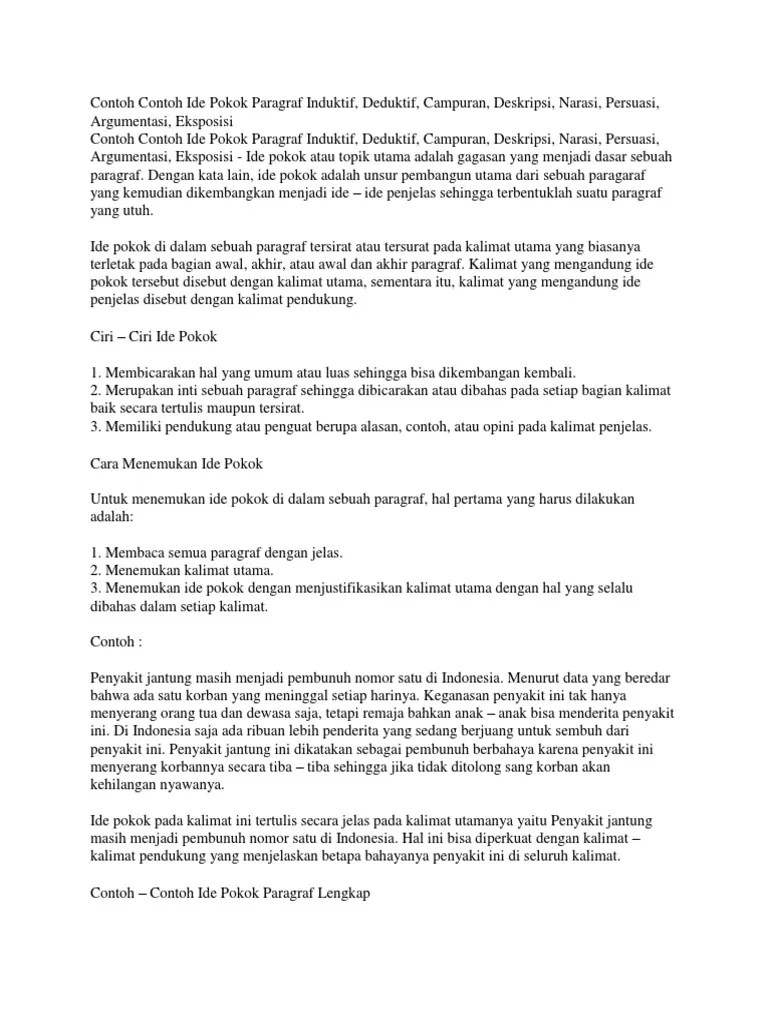 Contoh Contoh Ide Pokok Paragraf Induktif, Deduktif, Campuran, Deskripsi, Narasi, Persuasi, Argumentasi, Eksposisi
Contoh Contoh Ide Pokok Paragraf Induktif, Deduktif, Campuran, Deskripsi, Narasi, Persuasi, Argumentasi, Eksposisi - Ide pokok atau topik utama adalah gagasan yang menjadi dasar sebuah paragraf. Dengan kata lain, ide pokok adalah unsur pembangun utama dari sebuah paragaraf yang kemudian dikembangkan menjadi ide – ide penjelas sehingga terbentuklah suatu paragraf yang utuh.

Ide pokok di dalam sebuah paragraf tersirat atau tersurat pada kalimat utama yang biasanya terletak pada bagian awal, akhir, atau awal dan akhir paragraf. Kalimat yang mengandung ide pokok tersebut disebut dengan kalimat utama, sementara itu, kalimat yang mengandung ide penjelas disebut dengan kalimat pendukung.

Ciri – Ciri Ide Pokok

1. Membicarakan hal yang umum atau luas sehingga bisa dikembangan kembali.
2. Merupakan inti sebuah paragraf sehingga dibicarakan atau dibahas pada setiap bagian kalimat baik secara tertulis maupun tersirat.
3. Memiliki pendukung atau penguat berupa alasan, contoh, atau opini pada kalimat penjelas.

Cara Menemukan Ide Pokok

Untuk menemukan ide pokok di dalam sebuah paragraf, hal pertama yang harus dilakukan adalah:

1. Membaca semua paragraf dengan jelas.
2. Menemukan kalimat utama.
3. Menemukan ide pokok dengan menjustifikasikan kalimat utama dengan hal yang selalu dibahas dalam setiap kalimat.

Contoh :

Penyakit jantung masih menjadi pembunuh nomor satu di Indonesia. Menurut data yang beredar bahwa ada satu korban yang meninggal setiap harinya. Keganasan penyakit ini tak hanya menyerang orang tua dan dewasa saja, tetapi remaja bahkan anak – anak bisa menderita penyakit ini. Di Indonesia saja ada ribuan lebih penderita yang sedang berjuang untuk sembuh dari penyakit ini. Penyakit jantung ini dikatakan sebagai pembunuh berbahaya karena penyakit ini menyerang korbannya secara tiba – tiba sehingga jika tidak ditolong sang korban akan kehilangan nyawanya.

Ide pokok pada kalimat ini tertulis secara jelas pada kalimat utamanya yaitu Penyakit jantung masih menjadi pembunuh nomor satu di Indonesia. Hal ini bisa diperkuat dengan kalimat – kalimat pendukung yang menjelaskan betapa bahayanya penyakit ini di seluruh kalimat.

Contoh – Contoh Ide Pokok Paragraf Lengkap